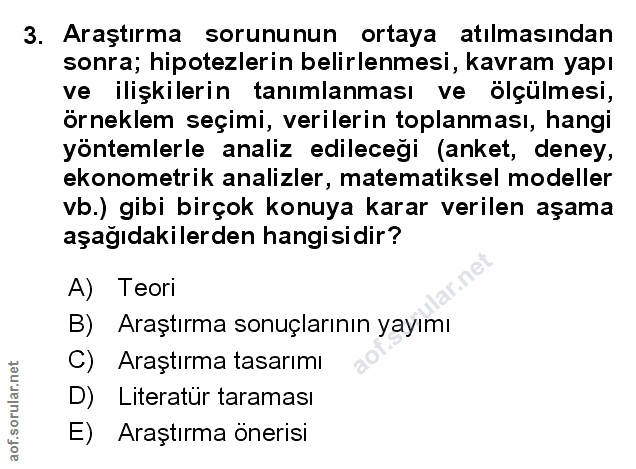 3. Araştırma sorununun ortaya atılmasından sonra; hipotezlerin belirlenmesi, kavram yapı ve ilişkilerin tanımlanması ve ölçülmesi, örneklem seçimi, verilerin toplanması, hangi yöntemlerle analiz edileceği (anket, deney, ekonometrik analizler, matematiksel modeller vb.) gibi birçok konuya karar verilen aşama aşağıdakilerden hangisidir?

A) Teori
B) Araştırma sonuçlarının yayımı
C) Araştırma tasarımı
D) Literatür taraması
E) Araştırma önerisi

aof.sorular.net

aof.sorular.net